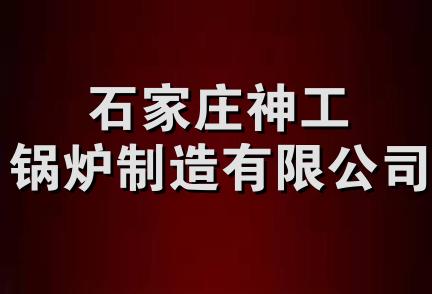 石家庄神工
锅炉制造有限公司